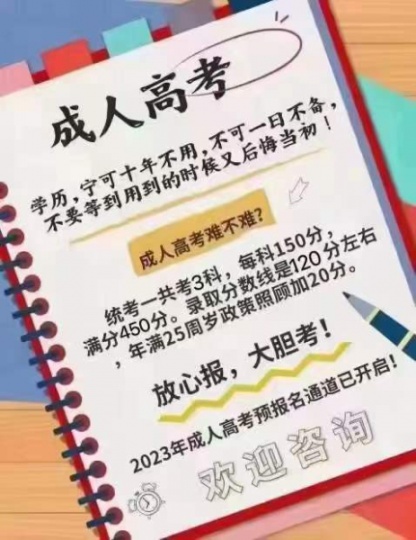 成人高考

学历，宁可十年不用，不可一日不备，不要等到用到的时候又后悔当初！

成人高考难不难？

统考一共考3科，每科150分，满分450分。录取分数线是120分左右，年满25周岁政策照顾加20分。

放心报，大胆考！

2023年成人高考预报名通道已开启！

欢迎咨询